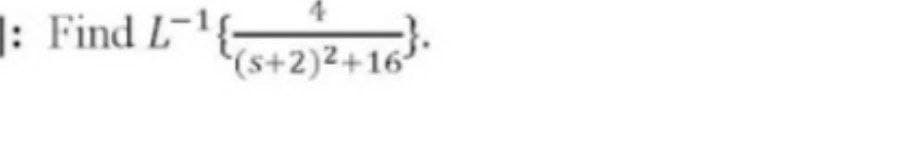 ]: Find $L^{-1}\{\frac{4}{(s+2)^2+16}\}$.